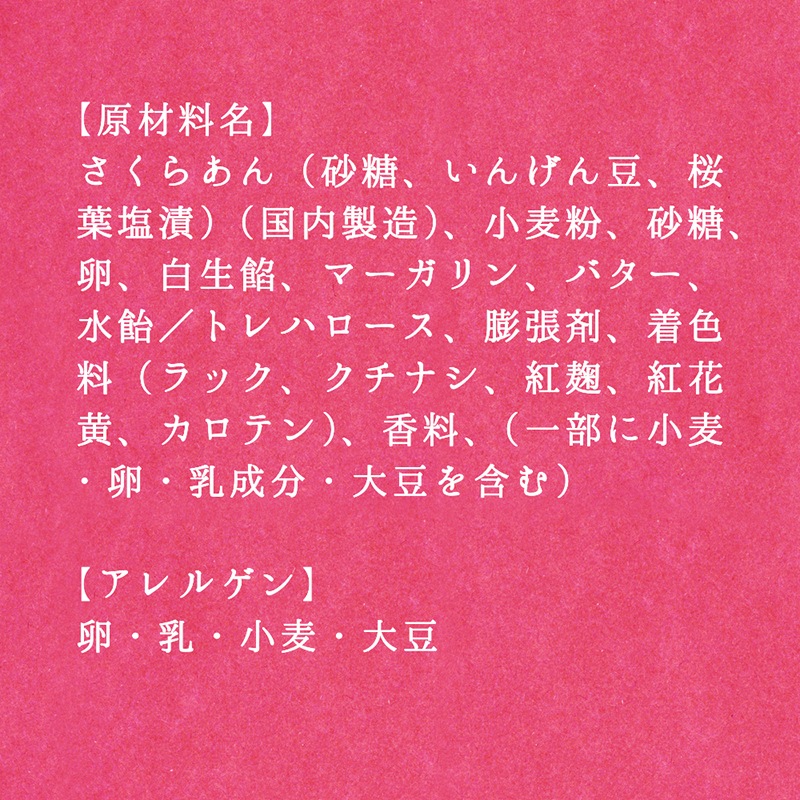 【原材料名】
さくらあん（砂糖、いんげん豆、桜葉塩漬）（国内製造）、小麦粉、砂糖、卵、白生餡、マーガリン、バター、水飴／トレハロース、膨張剤、着色料（ラック、クチナシ、紅麹、紅花黄、カロテン）、香料、（一部に小麦・卵・乳成分・大豆を含む）

【アレルゲン】
卵・乳・小麦・大豆